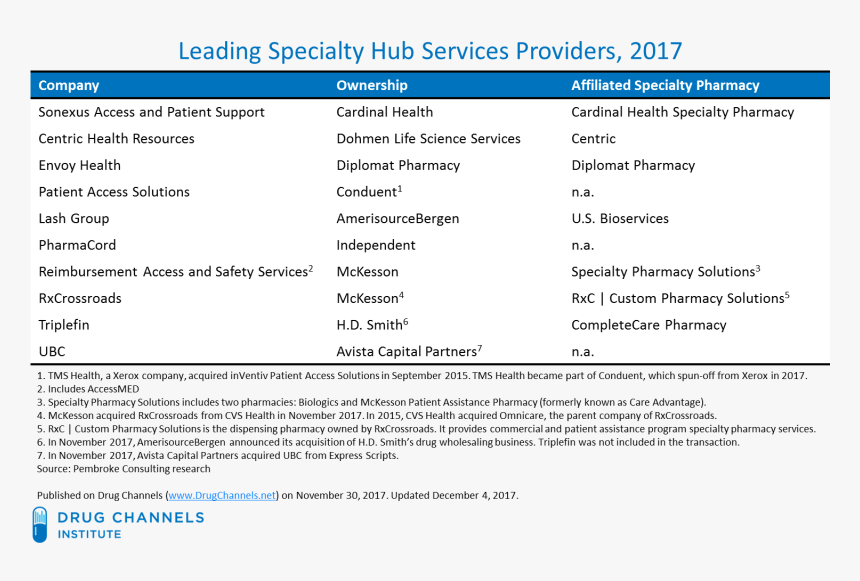 Leading Specialty Hub Services Providers, 2017

| Company | Ownership | Affiliated Specialty Pharmacy |
|---|---|---|
| Sonexus Access and Patient Support | Cardinal Health | Cardinal Health Specialty Pharmacy |
| Centric Health Resources | Dohmen Life Science Services | Centric |
| Envoy Health | Diplomat Pharmacy | Diplomat Pharmacy |
| Patient Access Solutions | Conduent$^1$ | n.a. |
| Lash Group | AmerisourceBergen | U.S. Bioservices |
| PharmaCord | Independent | n.a. |
| Reimbursement Access and Safety Services$^2$ | McKesson | Specialty Pharmacy Solutions$^3$ |
| RxCrossroads | McKesson$^4$ | RxC \| Custom Pharmacy Solutions$^5$ |
| Triplefin | H.D. Smith$^6$ | CompleteCare Pharmacy |
| UBC | Avista Capital Partners$^7$ | n.a. |

1. TMS Health, a Xerox company, acquired inVentiv Patient Access Solutions in September 2015. TMS Health became part of Conduent, which spun-off from Xerox in 2017.
2. Includes AccessMED
3. Specialty Pharmacy Solutions includes two pharmacies: Biologics and McKesson Patient Assistance Pharmacy (formerly known as Care Advantage).
4. McKesson acquired RxCrossroads from CVS Health in November 2017. In 2015, CVS Health acquired Omnicare, the parent company of RxCrossroads.
5. RxC | Custom Pharmacy Solutions is the dispensing pharmacy owned by RxCrossroads. It provides commercial and patient assistance program specialty pharmacy services.
6. In November 2017, AmerisourceBergen announced its acquisition of H.D. Smith's drug wholesaling business. Triplefin was not included in the transaction.
7. In November 2017, Avista Capital Partners acquired UBC from Express Scripts.
Source: Pembroke Consulting research

Published on Drug Channels (www.DrugChannels.net) on November 30, 2017. Updated December 4, 2017.

DRUG CHANNELS INSTITUTE